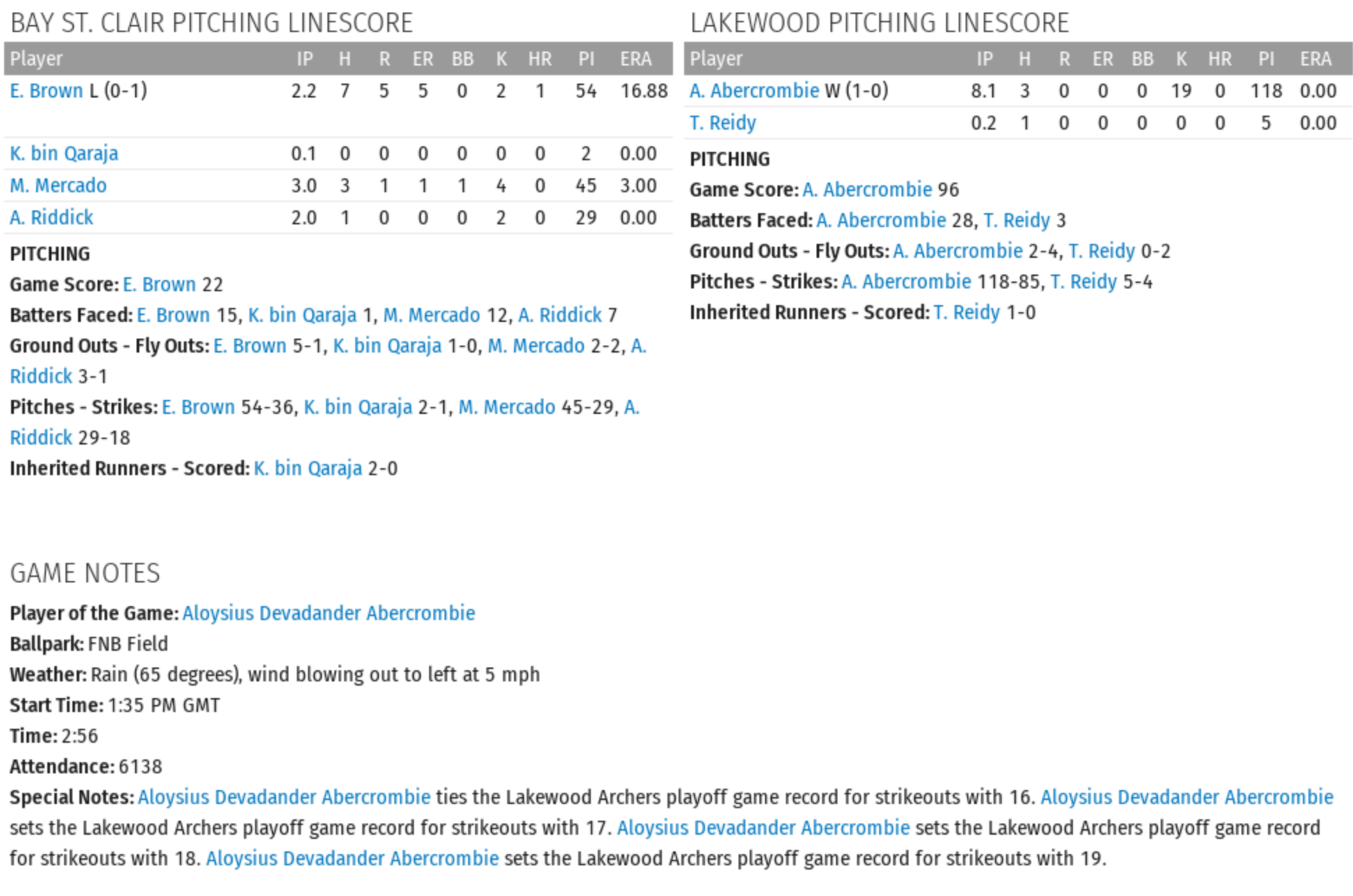 BAY ST. CLAIR PITCHING LINESCORE

| Player | IP | H | R | ER | BB | K | HR | PI | ERA |
|---|---|---|---|---|---|---|---|---|---|
| E. Brown L (0-1) | 2.2 | 7 | 5 | 5 | 0 | 2 | 1 | 54 | 16.88 |
| K. bin Qaraja | 0.1 | 0 | 0 | 0 | 0 | 0 | 0 | 2 | 0.00 |
| M. Mercado | 3.0 | 3 | 1 | 1 | 1 | 4 | 0 | 45 | 3.00 |
| A. Riddick | 2.0 | 1 | 0 | 0 | 0 | 2 | 0 | 29 | 0.00 |

PITCHING
Game Score: E. Brown 22
Batters Faced: E. Brown 15, K. bin Qaraja 1, M. Mercado 12, A. Riddick 7
Ground Outs - Fly Outs: E. Brown 5-1, K. bin Qaraja 1-0, M. Mercado 2-2, A. Riddick 3-1
Pitches - Strikes: E. Brown 54-36, K. bin Qaraja 2-1, M. Mercado 45-29, A. Riddick 29-18
Inherited Runners - Scored: K. bin Qaraja 2-0

LAKEWOOD PITCHING LINESCORE

| Player | IP | H | R | ER | BB | K | HR | PI | ERA |
|---|---|---|---|---|---|---|---|---|---|
| A. Abercrombie W (1-0) | 8.1 | 3 | 0 | 0 | 0 | 19 | 0 | 118 | 0.00 |
| T. Reidy | 0.2 | 1 | 0 | 0 | 0 | 0 | 0 | 5 | 0.00 |

PITCHING
Game Score: A. Abercrombie 96
Batters Faced: A. Abercrombie 28, T. Reidy 3
Ground Outs - Fly Outs: A. Abercrombie 2-4, T. Reidy 0-2
Pitches - Strikes: A. Abercrombie 118-85, T. Reidy 5-4
Inherited Runners - Scored: T. Reidy 1-0

GAME NOTES
Player of the Game: Aloysius Devadander Abercrombie
Ballpark: FNB Field
Weather: Rain (65 degrees), wind blowing out to left at 5 mph
Start Time: 1:35 PM GMT
Time: 2:56
Attendance: 6138
Special Notes: Aloysius Devadander Abercrombie ties the Lakewood Archers playoff game record for strikeouts with 16. Aloysius Devadander Abercrombie sets the Lakewood Archers playoff game record for strikeouts with 17. Aloysius Devadander Abercrombie sets the Lakewood Archers playoff game record for strikeouts with 18. Aloysius Devadander Abercrombie sets the Lakewood Archers playoff game record for strikeouts with 19.